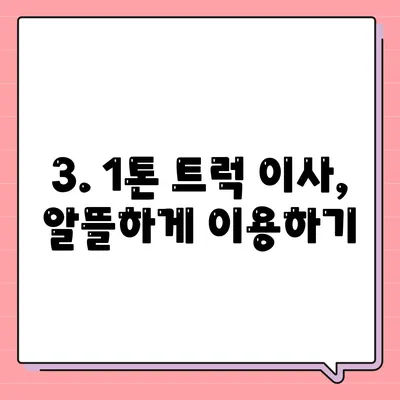 3. 1톤 트럭 이사,
알뜰하게 이용하기